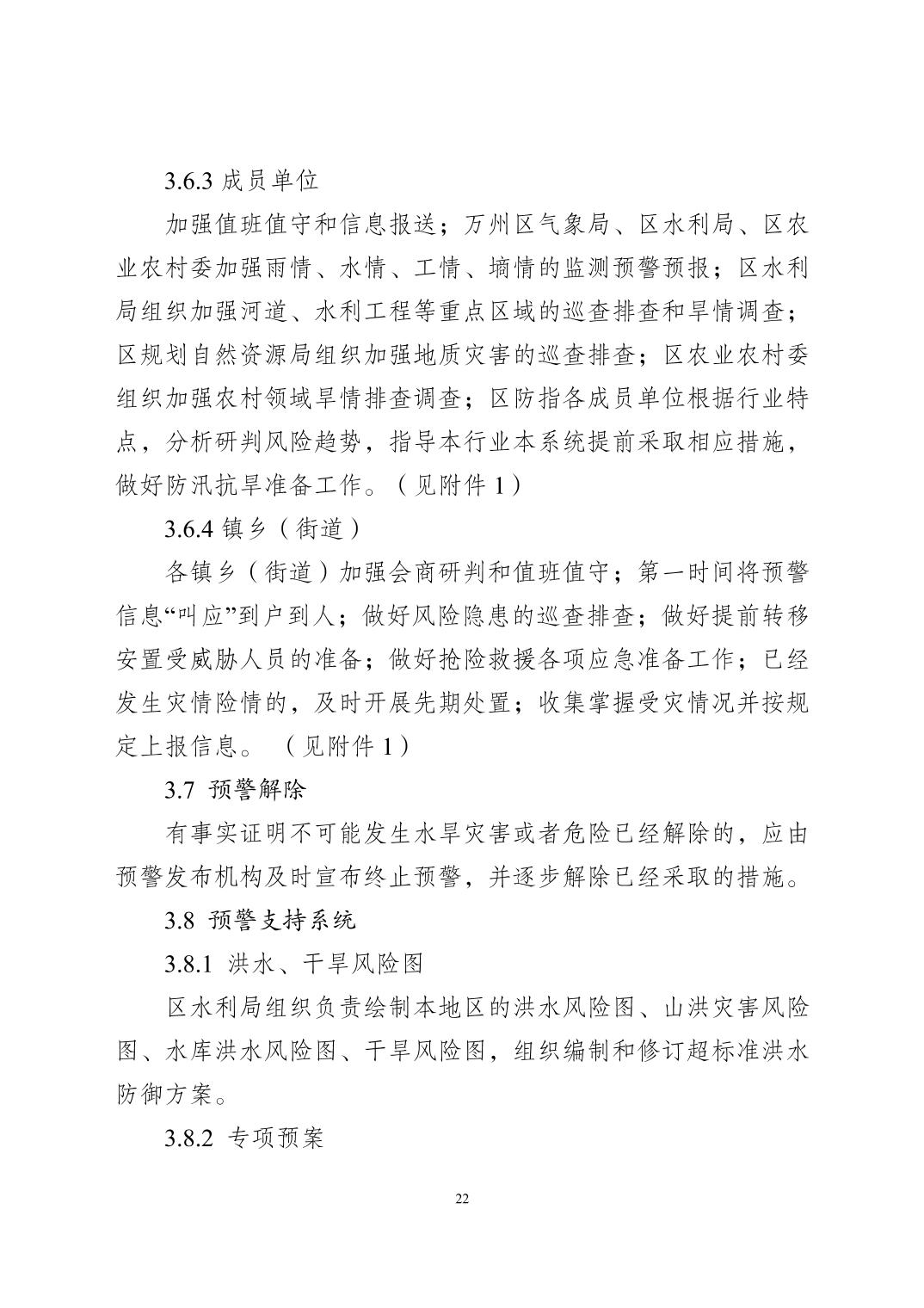 3.6.3 成员单位

加强值班值守和信息报送；万州区气象局、区水利局、区农业农村委加强雨情、水情、工情、墒情的监测预警预报；区水利局组织加强河道、水利工程等重点区域的巡查排查和旱情调查；区规划自然资源局组织加强地质灾害的巡查排查；区农业农村委组织加强农村领域旱情排查调查；区防指各成员单位根据行业特点，分析研判风险趋势，指导本行业本系统提前采取相应措施，做好防汛抗旱准备工作。（见附件 1）

3.6.4 镇乡（街道）

各镇乡（街道）加强会商研判和值班值守；第一时间将预警信息“叫应”到户到人；做好风险隐患的巡查排查；做好提前转移安置受威胁人员的准备；做好抢险救援各项应急准备工作；已经发生灾情险情的，及时开展先期处置；收集掌握受灾情况并按规定上报信息。（见附件 1）

3.7 预警解除

有事实证明不可能发生水旱灾害或者危险已经解除的，应由预警发布机构及时宣布终止预警，并逐步解除已经采取的措施。

3.8 预警支持系统

3.8.1 洪水、干旱风险图

区水利局组织负责绘制本地区的洪水风险图、山洪灾害风险图、水库洪水风险图、干旱风险图，组织编制和修订超标准洪水防御方案。

3.8.2 专项预案

22